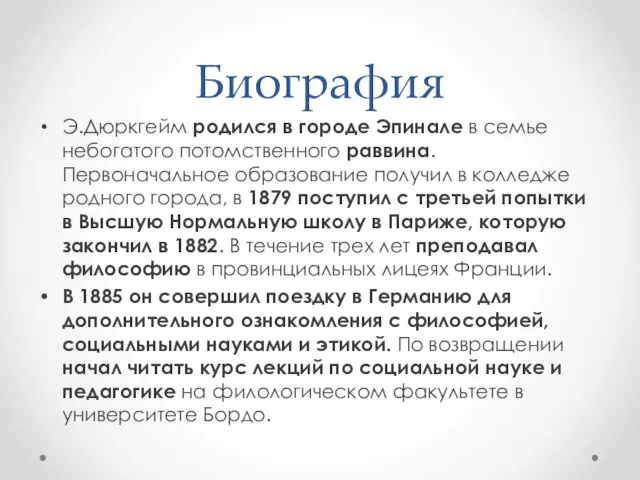 Биография

• Э.Дюркгейм родился в городе Эпинале в семье небогатого потомственного раввина. Первоначальное образование получил в колледже родного города, в 1879 поступил с третьей попытки в Высшую Нормальную школу в Париже, которую закончил в 1882. В течение трех лет преподавал философию в провинциальных лицеях Франции.

• В 1885 он совершил поездку в Германию для дополнительного ознакомления с философией, социальными науками и этикой. По возвращении начал читать курс лекций по социальной науке и педагогике на филологическом факультете в университете Бордо.